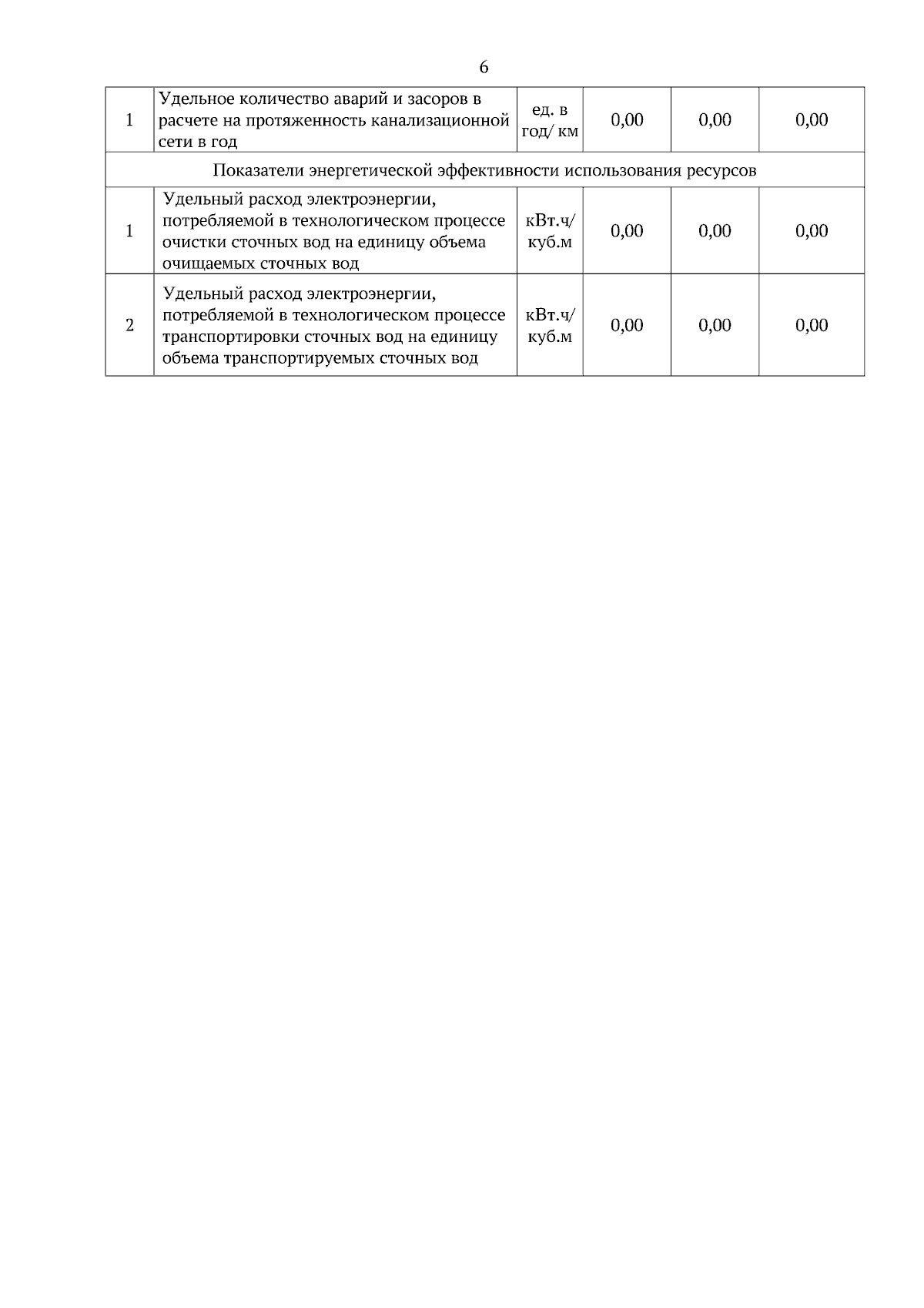 6

| 1 | Удельное количество аварий и засоров в расчете на протяженность канализационной сети в год | ед. в год/ км | 0,00 | 0,00 | 0,00 |
|---|---|---|---|---|---|
| Показатели энергетической эффективности использования ресурсов | | | | | |
| 1 | Удельный расход электроэнергии, потребляемой в технологическом процессе очистки сточных вод на единицу объема очищаемых сточных вод | кВт.ч/ куб.м | 0,00 | 0,00 | 0,00 |
| 2 | Удельный расход электроэнергии, потребляемой в технологическом процессе транспортировки сточных вод на единицу объема транспортируемых сточных вод | кВт.ч/ куб.м | 0,00 | 0,00 | 0,00 |